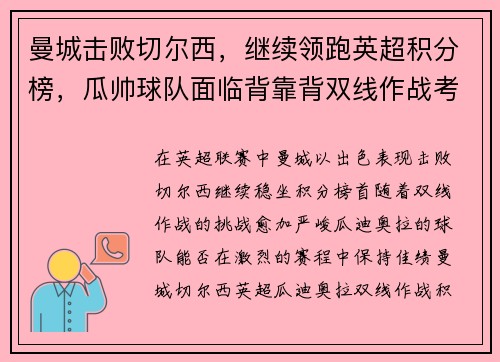 曼城击败切尔西，继续领跑英超积分榜，瓜帅球队面临背靠背双线作战考

在英超联赛中曼城以出色表现击败切尔西继续稳坐积分榜首随着双线作战的挑战愈加严峻瓜迪奥拉的球队能否在激烈的赛程中保持佳绩曼城切尔西英超瓜迪奥拉双线作战积